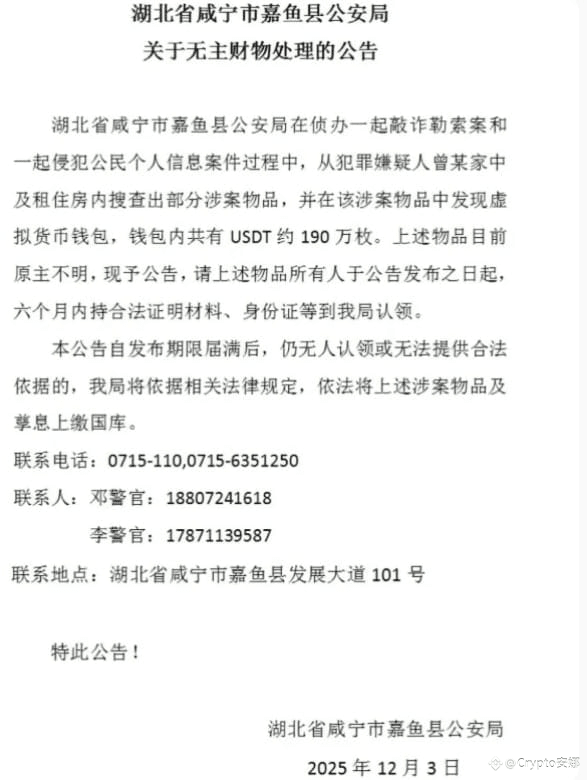 湖北省咸宁市嘉鱼县公安局
关于无主财物处理的公告

湖北省咸宁市嘉鱼县公安局在侦办一起敲诈勒索案和一起侵犯公民个人信息案件过程中，从犯罪嫌疑人曾某家中及租住房内搜查出部分涉案物品，并在该涉案物品中发现虚拟货币钱包，钱包内共有USDT约190万枚。上述物品目前原主不明，现予公告，请上述物品所有人于公告发布之日起，六个月内持合法证明材料、身份证等到我局认领。

本公告自发布期限届满后，仍无人认领或无法提供合法依据的，我局将依据相关法律规定，依法将上述涉案物品及孳息上缴国库。

联系电话：0715-110,0715-6351250
联系人：邓警官：18807241618
李警官：17871139587
联系地点：湖北省咸宁市嘉鱼县发展大道101号

特此公告！

湖北省咸宁市嘉鱼县公安局
2025年12月3日

@Crypto安娜